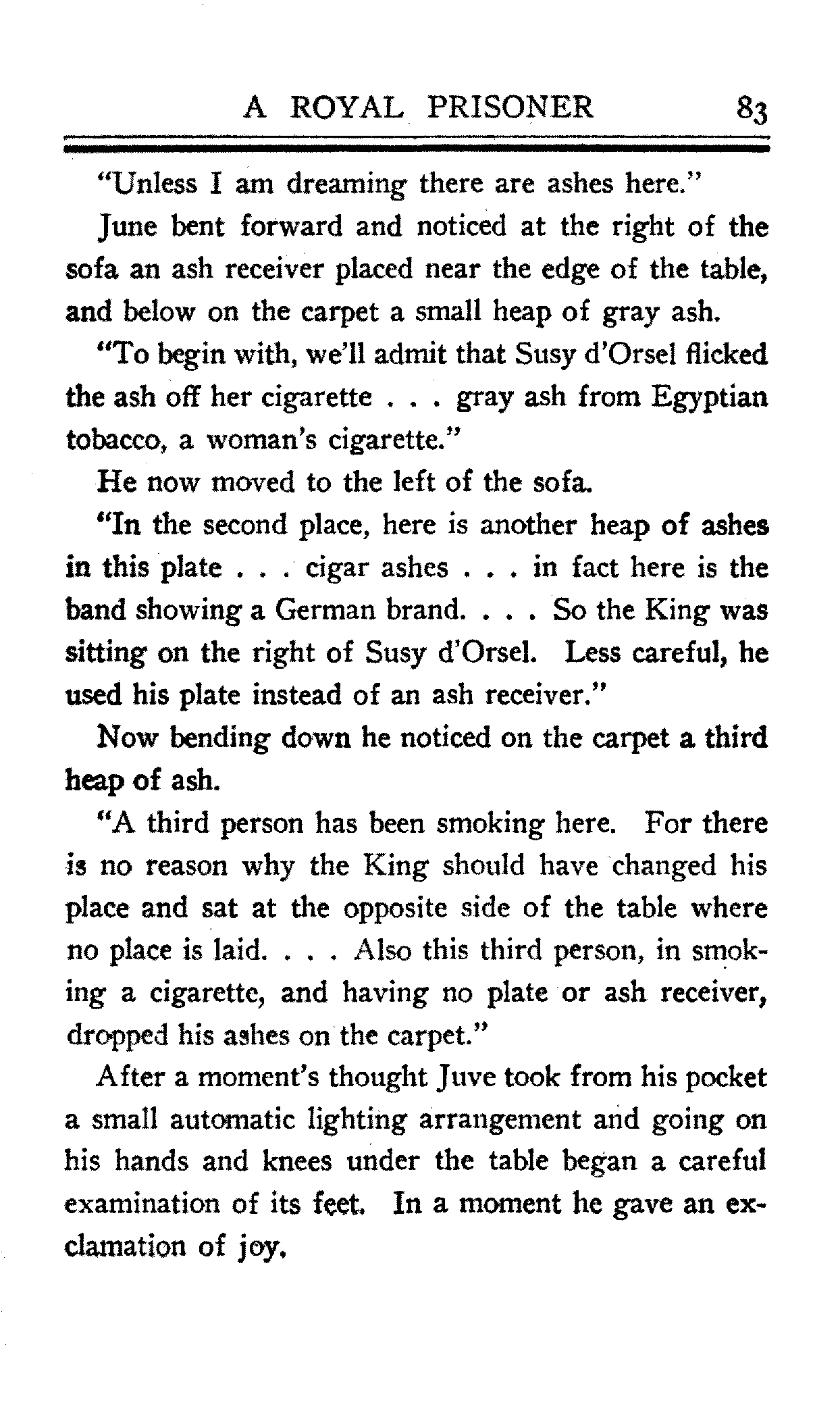 A ROYAL PRISONER 83

"Unless I am dreaming there are ashes here."

June bent forward and noticed at the right of the sofa an ash receiver placed near the edge of the table, and below on the carpet a small heap of gray ash.

"To begin with, we'll admit that Susy d'Orsel flicked the ash off her cigarette . . . gray ash from Egyptian tobacco, a woman's cigarette."

He now moved to the left of the sofa.

"In the second place, here is another heap of ashes in this plate . . . cigar ashes . . . in fact here is the band showing a German brand. . . . So the King was sitting on the right of Susy d'Orsel. Less careful, he used his plate instead of an ash receiver."

Now bending down he noticed on the carpet a third heap of ash.

"A third person has been smoking here. For there is no reason why the King should have changed his place and sat at the opposite side of the table where no place is laid. . . . Also this third person, in smoking a cigarette, and having no plate or ash receiver, dropped his ashes on the carpet."

After a moment's thought Juve took from his pocket a small automatic lighting arrangement and going on his hands and knees under the table began a careful examination of its feet. In a moment he gave an exclamation of joy.